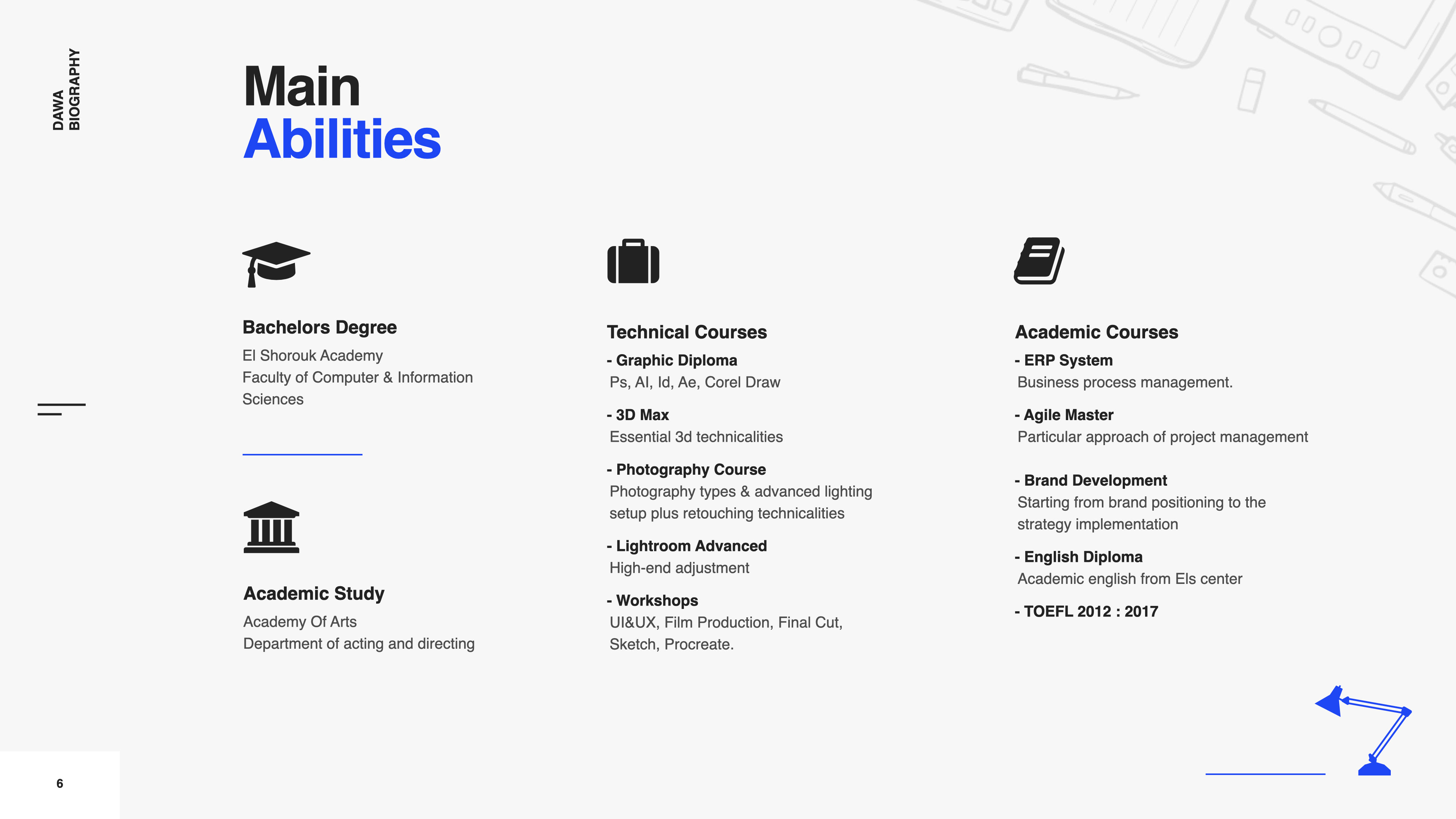 DAWA
BIOGRAPHY

Main
Abilities

Bachelors Degree

El Shorouk Academy
Faculty of Computer & Information Sciences

Academic Study

Academy Of Arts
Department of acting and directing

Technical Courses

- Graphic Diploma
Ps, AI, Id, Ae, Corel Draw

- 3D Max
Essential 3d technicalities

- Photography Course
Photography types & advanced lighting setup plus retouching technicalities

- Lightroom Advanced
High-end adjustment

- Workshops
UI&UX, Film Production, Final Cut, Sketch, Procreate.

Academic Courses

- ERP System
Business process management.

- Agile Master
Particular approach of project management

- Brand Development
Starting from brand positioning to the strategy implementation

- English Diploma
Academic english from Els center

- TOEFL 2012 : 2017

6